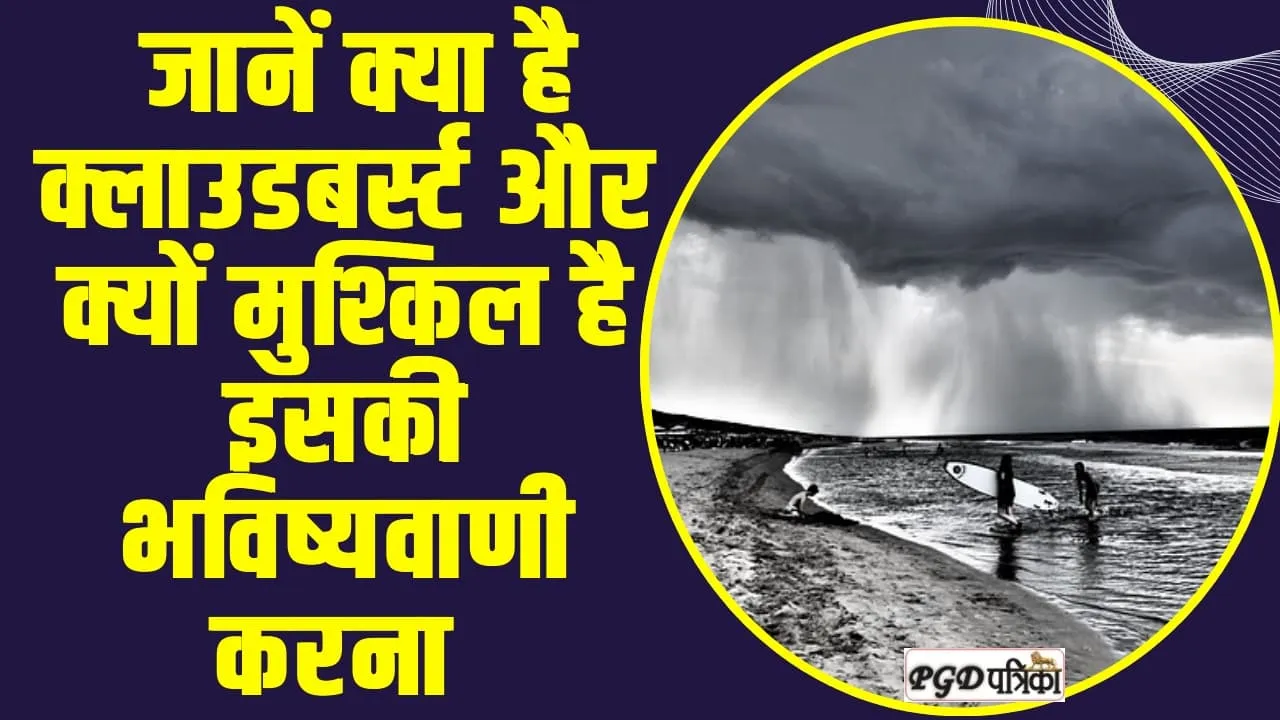 जानें क्या है क्लाउडबर्स्ट और क्यों मुश्किल है इसकी भविष्यवाणी करना

PGD पत्रिका